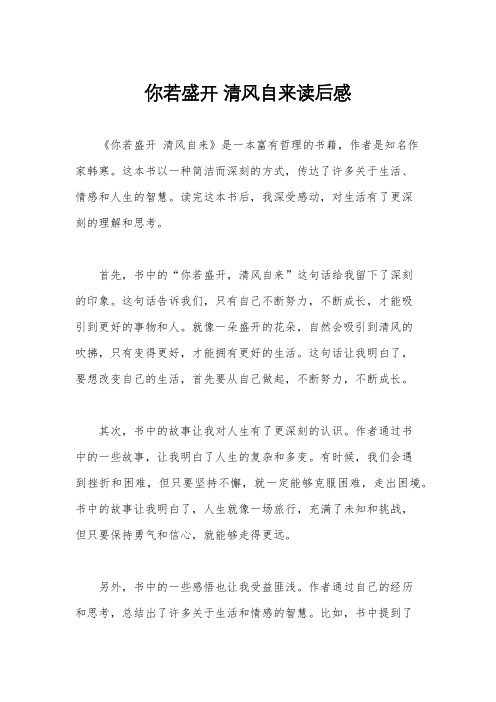 你若盛开 清风自来读后感

《你若盛开 清风自来》是一本富有哲理的书籍，作者是知名作家韩寒。这本书以一种简洁而深刻的方式，传达了许多关于生活、情感和人生的智慧。读完这本书后，我深受感动，对生活有了更深刻的理解和思考。

首先，书中的“你若盛开，清风自来”这句话给我留下了深刻的印象。这句话告诉我们，只有自己不断努力，不断成长，才能吸引到更好的事物和人。就像一朵盛开的花朵，自然会吸引到清风的吹拂，只有变得更好，才能拥有更好的生活。这句话让我明白了，要想改变自己的生活，首先要从自己做起，不断努力，不断成长。

其次，书中的故事让我对人生有了更深刻的认识。作者通过书中的一些故事，让我明白了人生的复杂和多变。有时候，我们会遇到挫折和困难，但只要坚持不懈，就一定能够克服困难，走出困境。书中的故事让我明白了，人生就像一场旅行，充满了未知和挑战，但只要保持勇气和信心，就能够走得更远。

另外，书中的一些感悟也让我受益匪浅。作者通过自己的经历和思考，总结出了许多关于生活和情感的智慧。比如，书中提到了